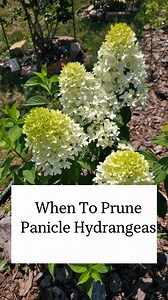 When To Prune
Panicle Hydrangeas